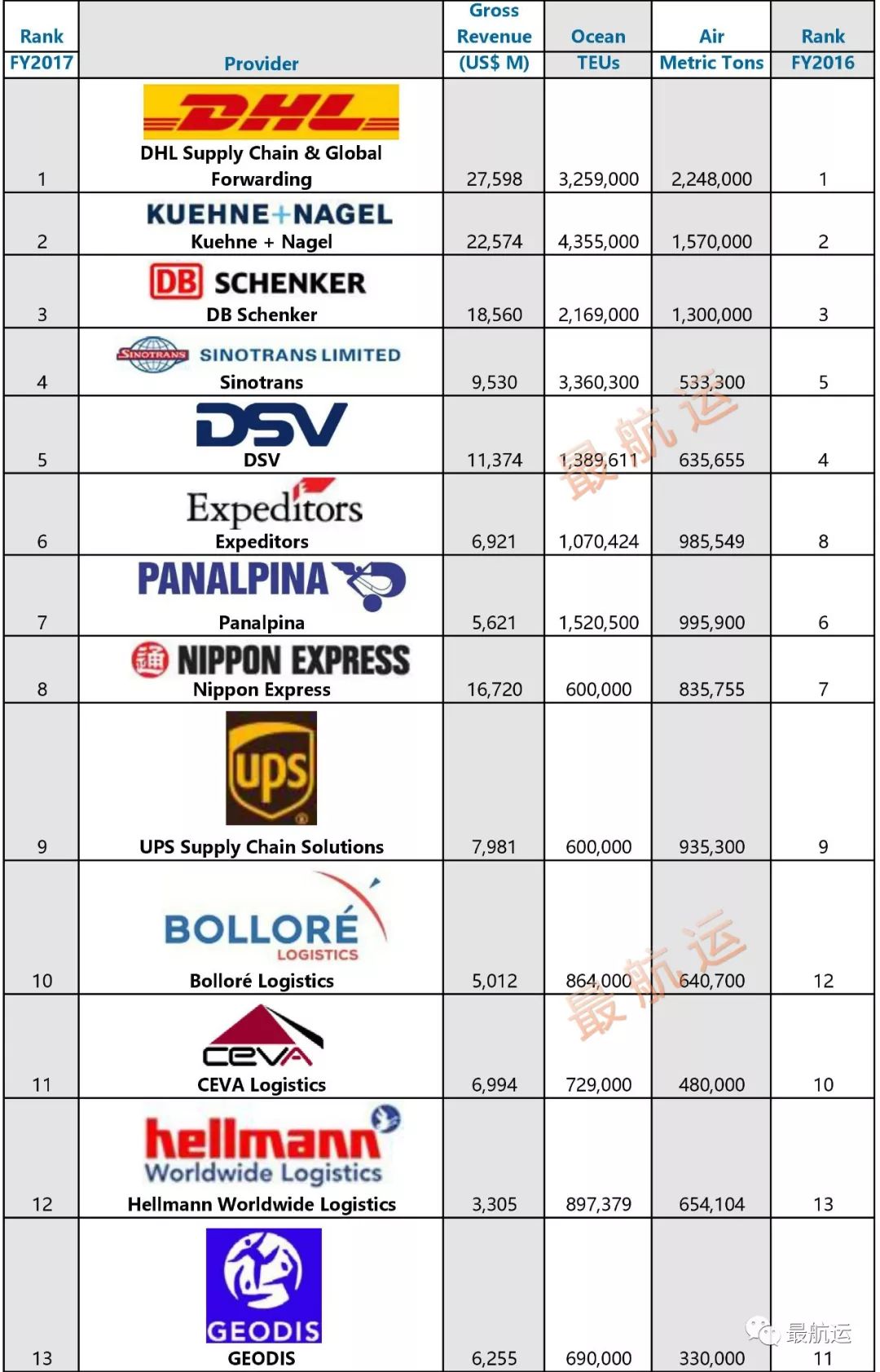 | Rank FY2017 | Provider | Gross Revenue (US$ M) | Ocean TEUs | Air Metric Tons | Rank FY2016 |
|---|---|---|---|---|---|
| 1 | DHL DHL Supply Chain & Global Forwarding | 27,598 | 3,259,000 | 2,248,000 | 1 |
| 2 | KUEHNE+NAGEL Kuehne + Nagel | 22,574 | 4,355,000 | 1,570,000 | 2 |
| 3 | DB SCHENKER DB Schenker | 18,560 | 2,169,000 | 1,300,000 | 3 |
| 4 | SINOTRANS SINOTRANS LIMITED Sinotrans | 9,530 | 3,360,300 | 533,300 | 5 |
| 5 | DSV DSV | 11,374 | 1,389,611 | 635,655 | 4 |
| 6 | Expeditors Expeditors | 6,921 | 1,070,424 | 985,549 | 8 |
| 7 | PANALPINA Panalpina | 5,621 | 1,520,500 | 995,900 | 6 |
| 8 | 通 NIPPON EXPRESS Nippon Express | 16,720 | 600,000 | 835,755 | 7 |
| 9 | ups UPS Supply Chain Solutions | 7,981 | 600,000 | 935,300 | 9 |
| 10 | BOLLORÉ LOGISTICS Bolloré Logistics | 5,012 | 864,000 | 640,700 | 12 |
| 11 | CEVA CEVA Logistics | 6,994 | 729,000 | 480,000 | 10 |
| 12 | hellmann Worldwide Logistics Hellmann Worldwide Logistics | 3,305 | 897,379 | 654,104 | 13 |
| 13 | GEODIS GEODIS | 6,255 | 690,000 | 330,000 | 11 |

最航运

最航运

最航运